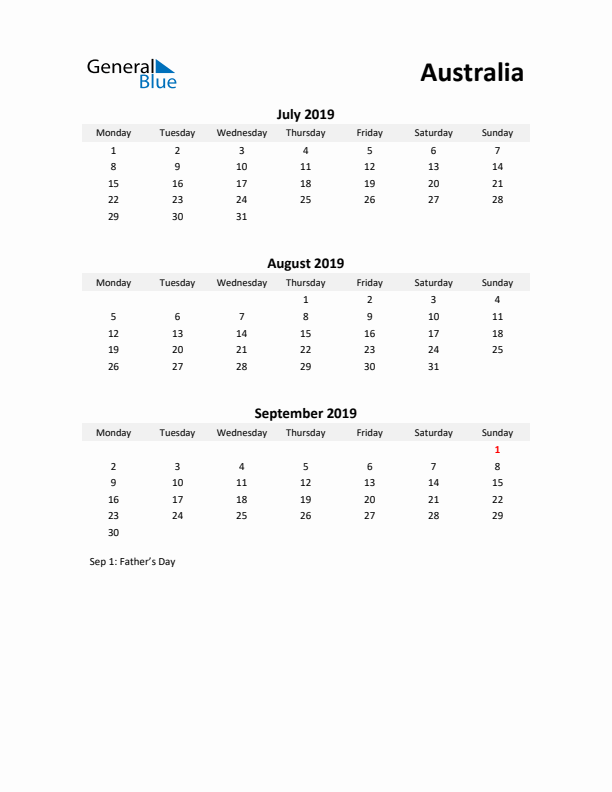 General Blue

Australia

July 2019

| Monday | Tuesday | Wednesday | Thursday | Friday | Saturday | Sunday |
|---|---|---|---|---|---|---|
| 1 | 2 | 3 | 4 | 5 | 6 | 7 |
| 8 | 9 | 10 | 11 | 12 | 13 | 14 |
| 15 | 16 | 17 | 18 | 19 | 20 | 21 |
| 22 | 23 | 24 | 25 | 26 | 27 | 28 |
| 29 | 30 | 31 | | | | |

August 2019

| Monday | Tuesday | Wednesday | Thursday | Friday | Saturday | Sunday |
|---|---|---|---|---|---|---|
| | | | 1 | 2 | 3 | 4 |
| 5 | 6 | 7 | 8 | 9 | 10 | 11 |
| 12 | 13 | 14 | 15 | 16 | 17 | 18 |
| 19 | 20 | 21 | 22 | 23 | 24 | 25 |
| 26 | 27 | 28 | 29 | 30 | 31 | |

September 2019

| Monday | Tuesday | Wednesday | Thursday | Friday | Saturday | Sunday |
|---|---|---|---|---|---|---|
| | | | | | | 1 |
| 2 | 3 | 4 | 5 | 6 | 7 | 8 |
| 9 | 10 | 11 | 12 | 13 | 14 | 15 |
| 16 | 17 | 18 | 19 | 20 | 21 | 22 |
| 23 | 24 | 25 | 26 | 27 | 28 | 29 |
| 30 | | | | | | |

Sep 1: Father's Day